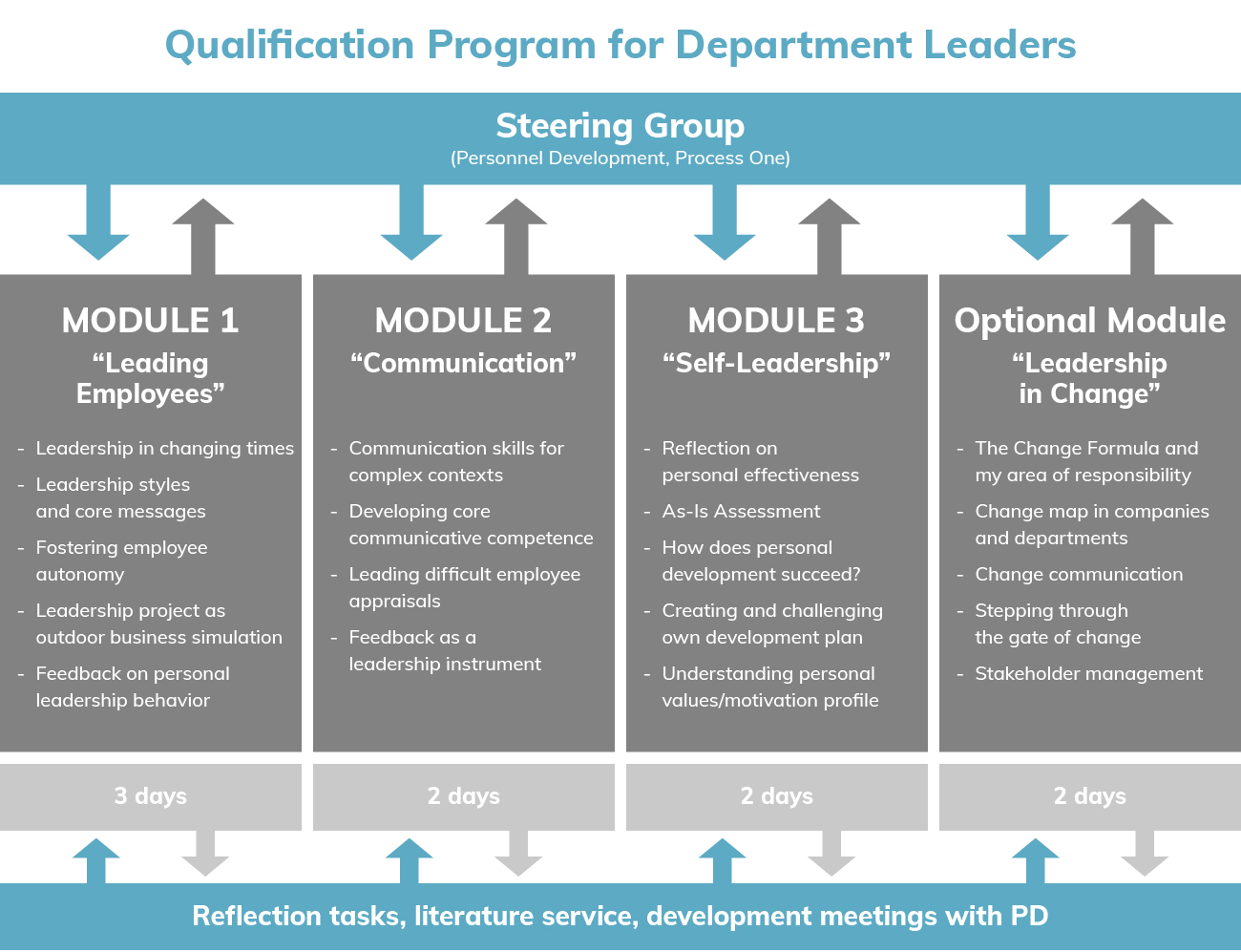 Qualification Program for Department Leaders

Steering Group
(Personnel Development, Process One)

MODULE 1
“Leading Employees”

- Leadership in changing times
- Leadership styles and core messages
- Fostering employee autonomy
- Leadership project as outdoor business simulation
- Feedback on personal leadership behavior

3 days

MODULE 2
“Communication”

- Communication skills for complex contexts
- Developing core communicative competence
- Leading difficult employee appraisals
- Feedback as a leadership instrument

2 days

MODULE 3
“Self-Leadership”

- Reflection on personal effectiveness
- As-Is Assessment
- How does personal development succeed?
- Creating and challenging own development plan
- Understanding personal values/motivation profile

2 days

Optional Module
“Leadership in Change”

- The Change Formula and my area of responsibility
- Change map in companies and departments
- Change communication
- Stepping through the gate of change
- Stakeholder management

2 days

Reflection tasks, literature service, development meetings with PD